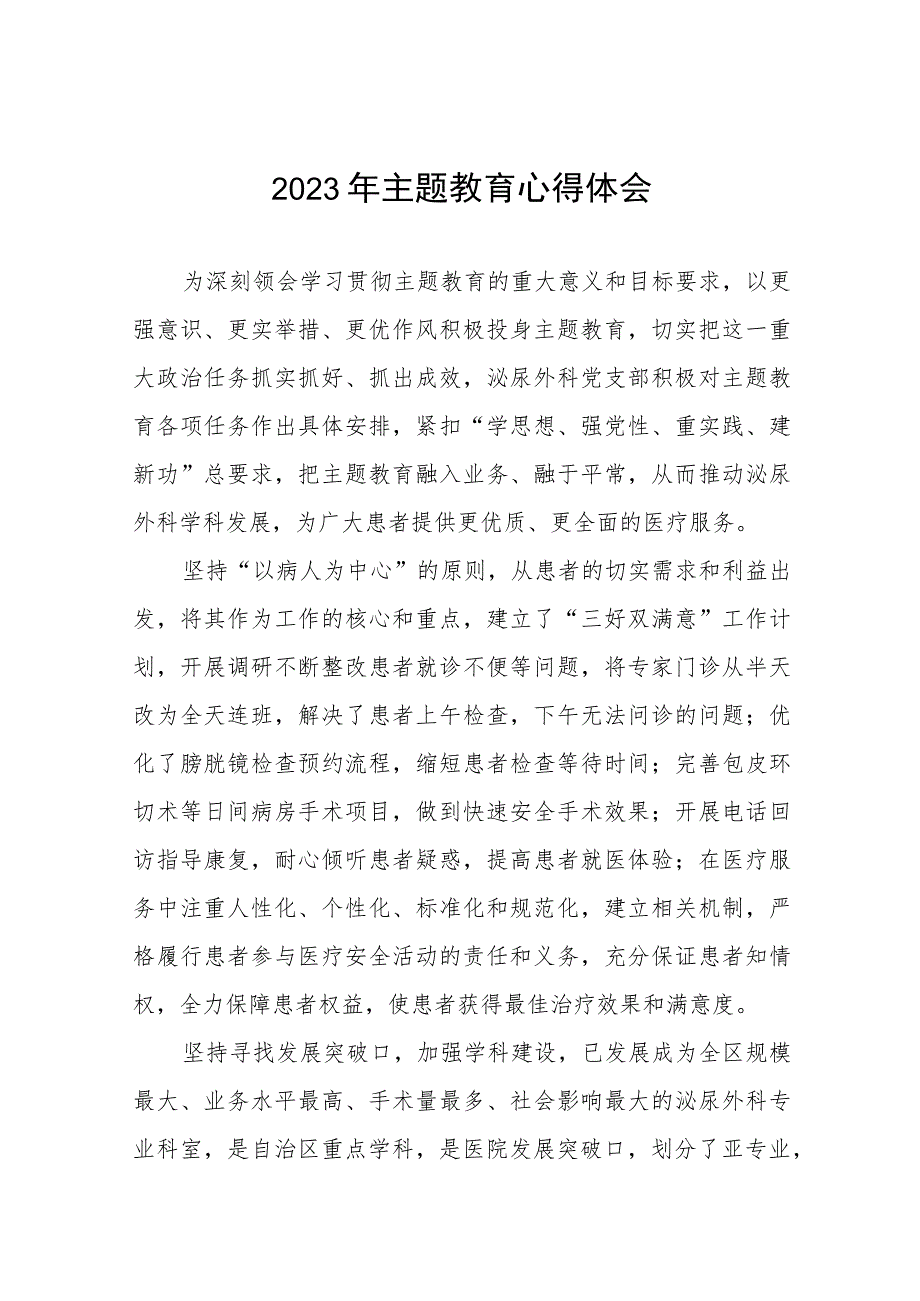 2023年主题教育心得体会

为深刻领会学习贯彻主题教育的重大意义和目标要求，以更强意识、更实举措、更优作风积极投身主题教育，切实把这一重大政治任务抓实抓好、抓出成效，泌尿外科党支部积极对主题教育各项任务作出具体安排，紧扣“学思想、强党性、重实践、建新功”总要求，把主题教育融入业务、融于平常，从而推动泌尿外科学科发展，为广大患者提供更优质、更全面的医疗服务。

坚持“以病人为中心”的原则，从患者的切实需求和利益出发，将其作为工作的核心和重点，建立了“三好双满意”工作计划，开展调研不断整改患者就诊不便等问题，将专家门诊从半天改为全天连班，解决了患者上午检查，下午无法问诊的问题；优化了膀胱镜检查预约流程，缩短患者检查等待时间；完善包皮环切术等日间病房手术项目，做到快速安全手术效果；开展电话回访指导康复，耐心倾听患者疑惑，提高患者就医体验；在医疗服务中注重人性化、个性化、标准化和规范化，建立相关机制，严格履行患者参与医疗安全活动的责任和义务，充分保证患者知情权，全力保障患者权益，使患者获得最佳治疗效果和满意度。

坚持寻找发展突破口，加强学科建设，已发展成为全区规模最大、业务水平最高、手术量最多、社会影响最大的泌尿外科专业科室，是自治区重点学科，是医院发展突破口，划分了亚专业，